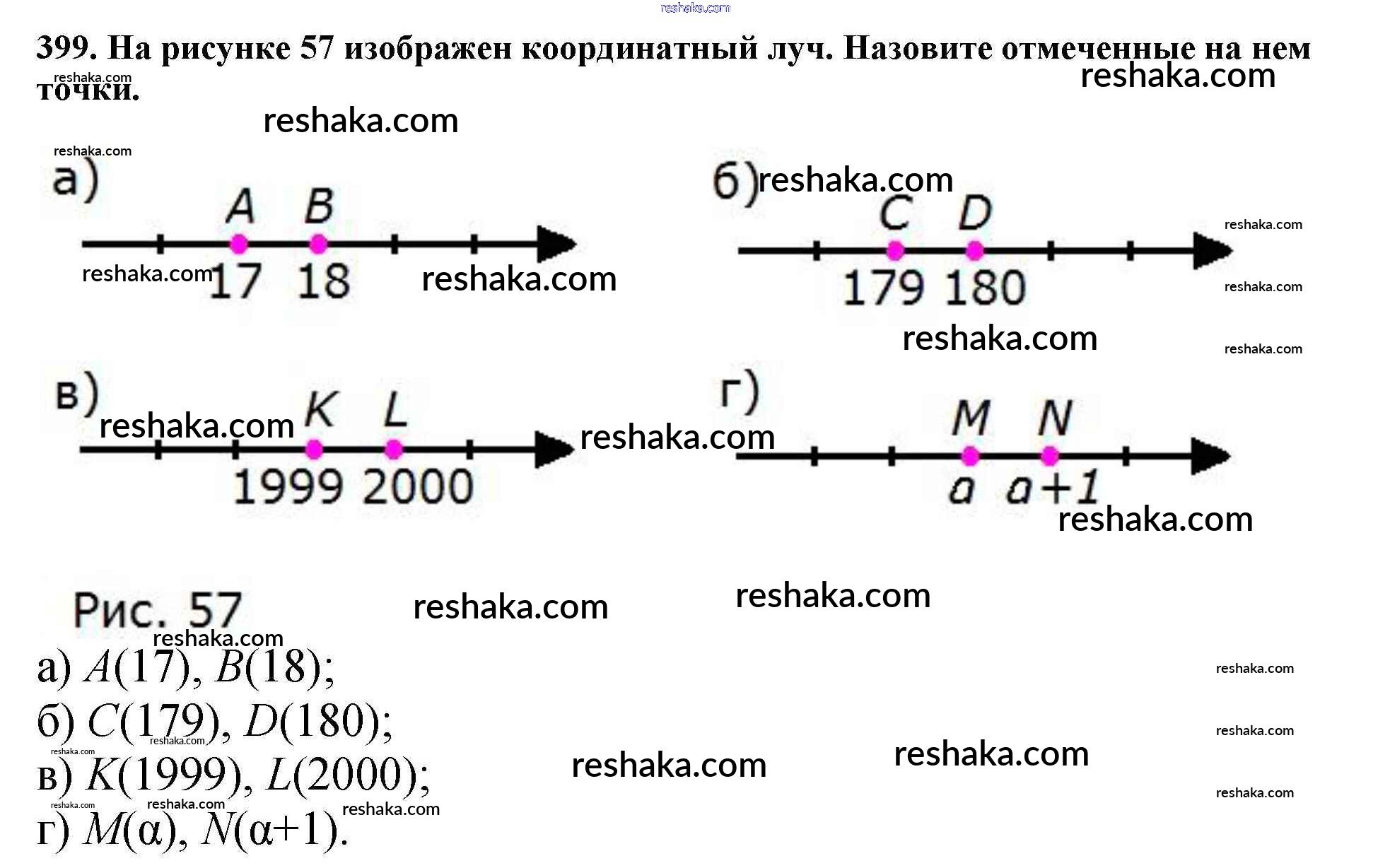 399. На рисунке 57 изображен координатный луч. Назовите отмеченные на нем точки.

а)
A B
17 18

б)
C D
179 180

в)
K L
1999 2000

г)
M N
a a+1

Рис. 57

а) $A(17)$, $B(18)$;
б) $C(179)$, $D(180)$;
в) $K(1999)$, $L(2000)$;
г) $M(\alpha)$, $N(\alpha+1)$.

reshaka.com